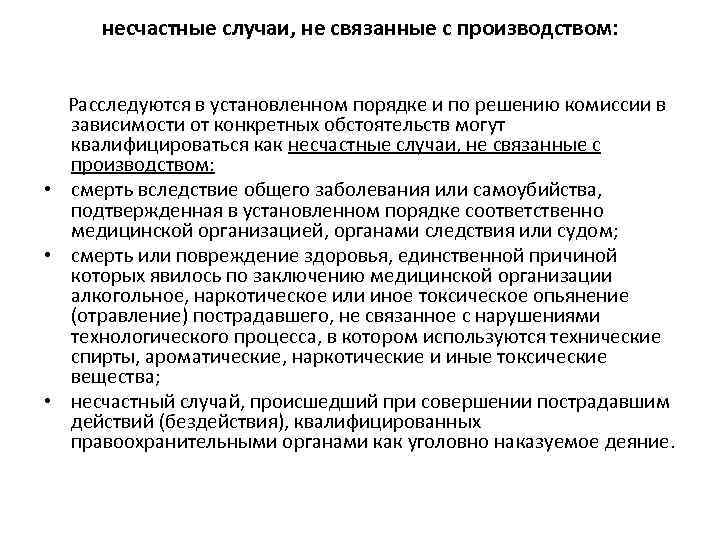 несчастные случаи, не связанные с производством:

Расследуются в установленном порядке и по решению комиссии в зависимости от конкретных обстоятельств могут квалифицироваться как несчастные случаи, не связанные с производством:

• смерть вследствие общего заболевания или самоубийства, подтвержденная в установленном порядке соответственно медицинской организацией, органами следствия или судом;
• смерть или повреждение здоровья, единственной причиной которых явилось по заключению медицинской организации алкогольное, наркотическое или иное токсическое опьянение (отравление) пострадавшего, не связанное с нарушениями технологического процесса, в котором используются технические спирты, ароматические, наркотические и иные токсические вещества;
• несчастный случай, происшедший при совершении пострадавшим действий (бездействия), квалифицированных правоохранительными органами как уголовно наказуемое деяние.